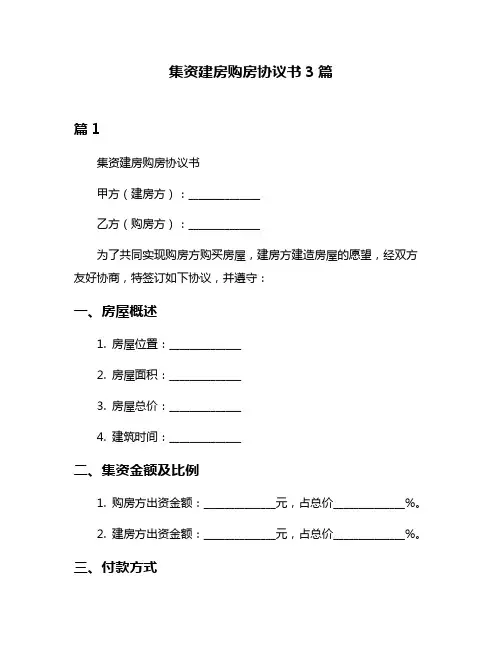 集资建房购房协议书 3 篇

篇 1

集资建房购房协议书

甲方（建房方）：______________

乙方（购房方）：______________

为了共同实现购房方购买房屋，建房方建造房屋的愿望，经双方友好协商，特签订如下协议，并遵守：

一、房屋概述

1. 房屋位置：______________

2. 房屋面积：______________

3. 房屋总价：______________

4. 建筑时间：______________

二、集资金额及比例

1. 购房方出资金额：______________元，占总价______________%。

2. 建房方出资金额：______________元，占总价______________%。

三、付款方式